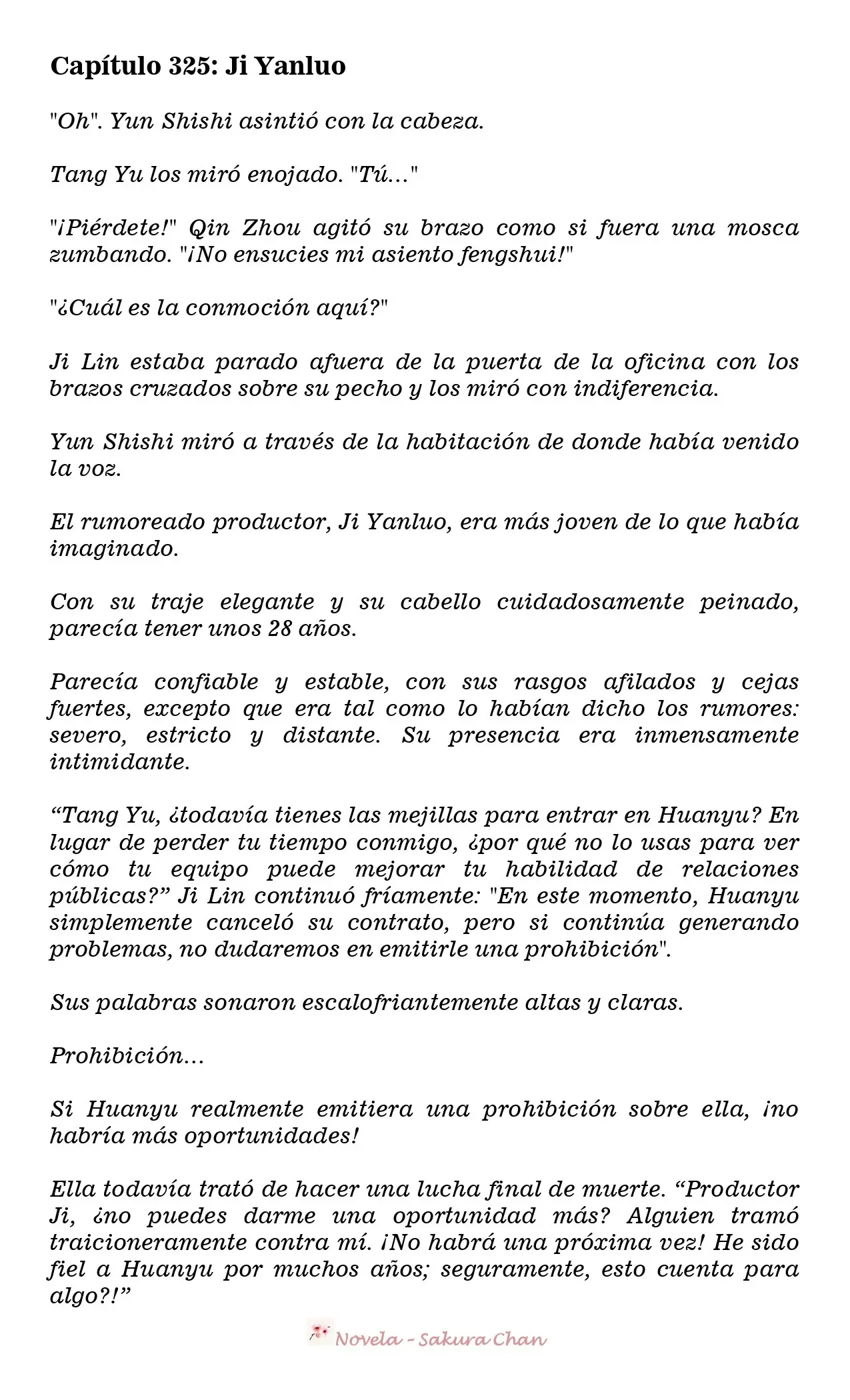 Capítulo 325: Ji Yanluo

"Oh". Yun Shishi asintió con la cabeza.

Tang Yu los miró enojado. "Tú..."

"¡Piérdete!" Qin Zhou agitó su brazo como si fuera una mosca zumbando. "¡No ensucies mi asiento fengshui!"

"¿Cuál es la conmoción aquí?"

Ji Lin estaba parado afuera de la puerta de la oficina con los brazos cruzados sobre su pecho y los miró con indiferencia.

Yun Shishi miró a través de la habitación de donde había venido la voz.

El rumoreado productor, Ji Yanluo, era más joven de lo que había imaginado.

Con su traje elegante y su cabello cuidadosamente peinado, parecía tener unos 28 años.

Parecía confiable y estable, con sus rasgos afilados y cejas fuertes, excepto que era tal como lo habían dicho los rumores: severo, estricto y distante. Su presencia era inmensamente intimidante.

"Tang Yu, ¿todavía tienes las mejillas para entrar en Huanyu? En lugar de perder tu tiempo conmigo, ¿por qué no lo usas para ver cómo tu equipo puede mejorar tu habilidad de relaciones públicas?" Ji Lin continuó fríamente: "En este momento, Huanyu simplemente canceló su contrato, pero si continúa generando problemas, no dudaremos en emitirle una prohibición".

Sus palabras sonaron escalofriantemente altas y claras.

Prohibición...

Si Huanyu realmente emitiera una prohibición sobre ella, ¡no habría más oportunidades!

Ella todavía trató de hacer una lucha final de muerte. "Productor Ji, ¿no puedes darme una oportunidad más? Alguien tramó traicioneramente contra mí. ¡No habrá una próxima vez! He sido fiel a Huanyu por muchos años; seguramente, esto cuenta para algo?!"

Novela - Sakura Chan